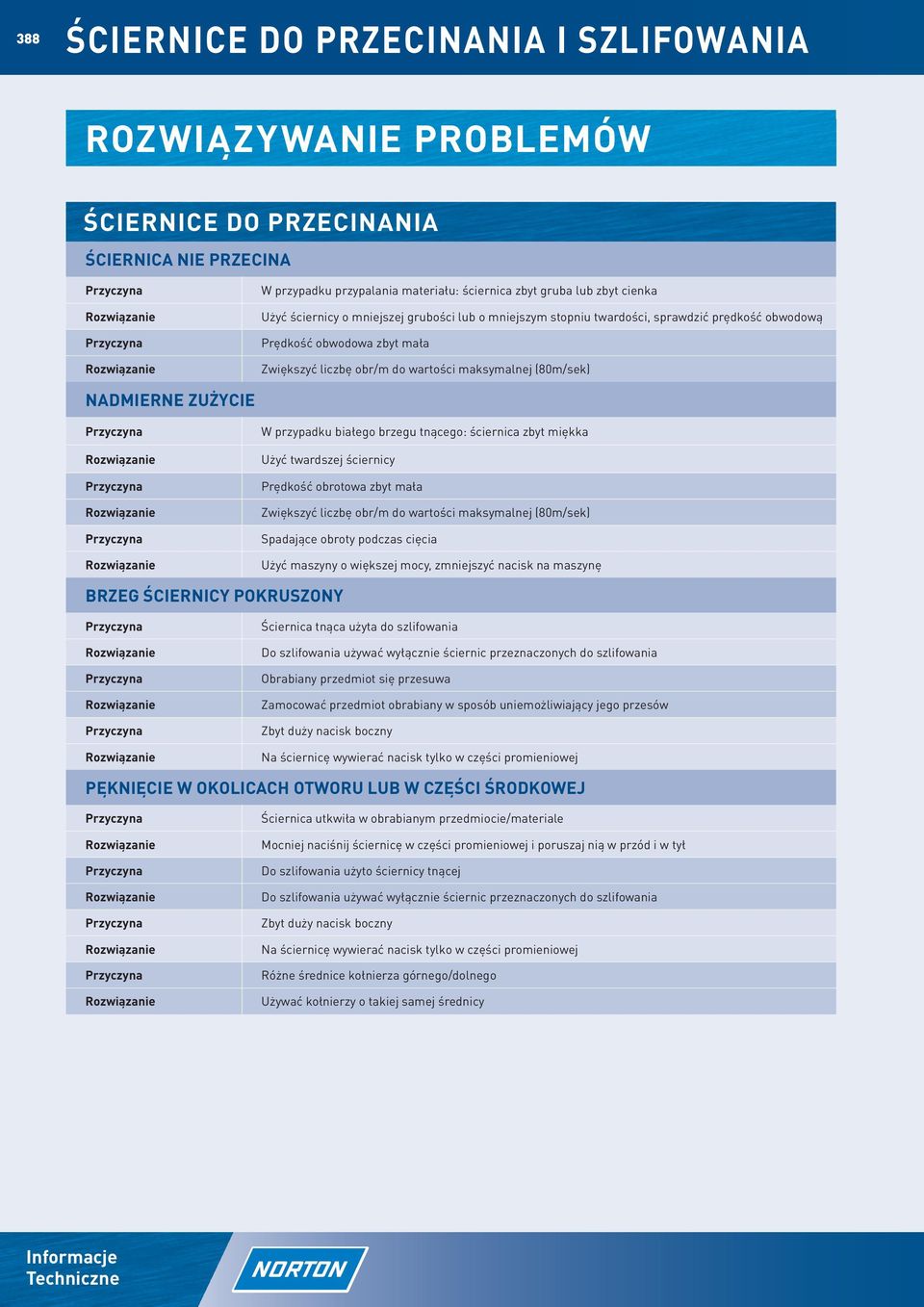 388 ŚCIERNICE DO PRZECINANIA I SZLIFOWANIA

ROZWIĄZYWANIE PROBLEMÓW

ŚCIERNICE DO PRZECINANIA

ŚCIERNICA NIE PRZECINA

| | |
|---|---|
| Przyczyna | W przypadku przypalania materiału: ściernica zbyt gruba lub zbyt cienka |
| Rozwiązanie | Użyć ściernicy o mniejszej grubości lub o mniejszym stopniu twardości, sprawdzić prędkość obwodową |
| Przyczyna | Prędkość obwodowa zbyt mała |
| Rozwiązanie | Zwiększyć liczbę obr/m do wartości maksymalnej (80m/sek) |

NADMIERNE ZUŻYCIE

| | |
|---|---|
| Przyczyna | W przypadku białego brzegu tnącego: ściernica zbyt miękka |
| Rozwiązanie | Użyć twardszej ściernicy |
| Przyczyna | Prędkość obrotowa zbyt mała |
| Rozwiązanie | Zwiększyć liczbę obr/m do wartości maksymalnej (80m/sek) |
| Przyczyna | Spadające obroty podczas cięcia |
| Rozwiązanie | Użyć maszyny o większej mocy, zmniejszyć nacisk na maszynę |

BRZEG ŚCIERNICY POKRUSZONY

| | |
|---|---|
| Przyczyna | Ściernica tnąca użyta do szlifowania |
| Rozwiązanie | Do szlifowania używać wyłącznie ściernic przeznaczonych do szlifowania |
| Przyczyna | Obrabiany przedmiot się przesuwa |
| Rozwiązanie | Zamocować przedmiot obrabiany w sposób uniemożliwiający jego przesów |
| Przyczyna | Zbyt duży nacisk boczny |
| Rozwiązanie | Na ściernicę wywierać nacisk tylko w części promieniowej |

PĘKNIĘCIE W OKOLICACH OTWORU LUB W CZĘŚCI ŚRODKOWEJ

| | |
|---|---|
| Przyczyna | Ściernica utkwiła w obrabianym przedmiocie/materiale |
| Rozwiązanie | Mocniej naciśnij ściernicę w części promieniowej i poruszaj nią w przód i w tył |
| Przyczyna | Do szlifowania użyto ściernicy tnącej |
| Rozwiązanie | Do szlifowania używać wyłącznie ściernic przeznaczonych do szlifowania |
| Przyczyna | Zbyt duży nacisk boczny |
| Rozwiązanie | Na ściernicę wywierać nacisk tylko w części promieniowej |
| Przyczyna | Różne średnice kołnierza górnego/dolnego |
| Rozwiązanie | Używać kołnierzy o takiej samej średnicy |

Informacje Techniczne

NORTON